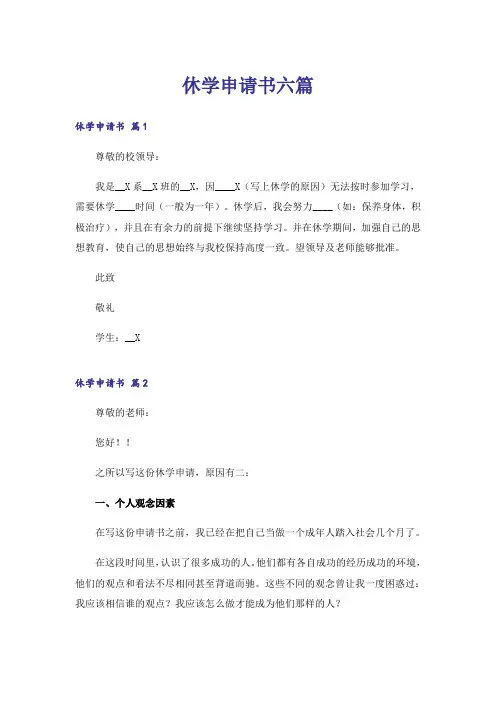 休学申请书六篇

休学申请书 篇1

尊敬的校领导：

我是__X系__X班的__X，因____X（写上休学的原因）无法按时参加学习，需要休学____时间（一般为一年）。休学后，我会努力____（如：保养身体，积极治疗），并且在有余力的前提下继续坚持学习。并在休学期间，加强自己的思想教育，使自己的思想始终与我校保持高度一致。望领导及老师能够批准。

此致

敬礼

学生：__X

休学申请书 篇2

尊敬的老师：

您好！！

之所以写这份休学申请，原因有二：

一、个人观念因素

在写这份申请书之前，我已经在把自己当做一个成年人踏入社会几个月了。

在这段时间里，认识了很多成功的人，他们都有各自成功的经历成功的环境，他们的观点和看法不尽相同甚至背道而驰。这些不同的观念曾让我一度困惑过：我应该相信谁的观点？我应该怎么做才能成为他们那样的人？